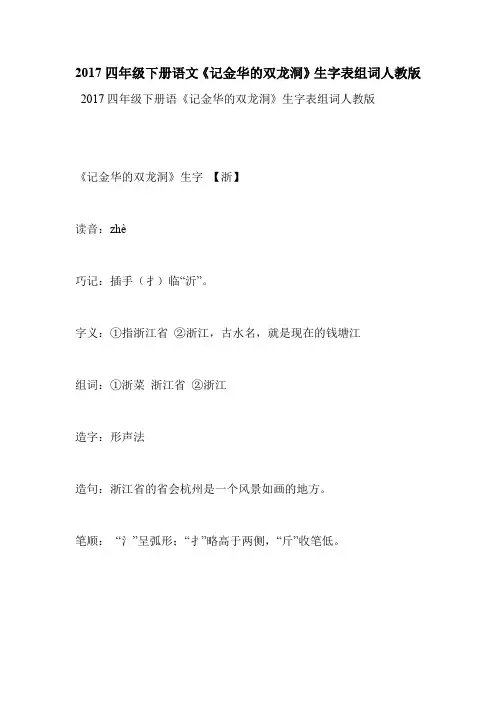 2017 四年级下册语文《记金华的双龙洞》生字表组词人教版

2017 四年级下册语《记金华的双龙洞》生字表组词人教版

《记金华的双龙洞》生字 【浙】

读音：zhè

巧记：插手（扌）临“沂”。

字义：①指浙江省 ②浙江，古水名，就是现在的钱塘江

组词：①浙菜 浙江省 ②浙江

造字：形声法

造句：浙江省的省会杭州是一个风景如画的地方。

笔顺：“氵”呈弧形；“扌”略高于两侧，“斤”收笔低。